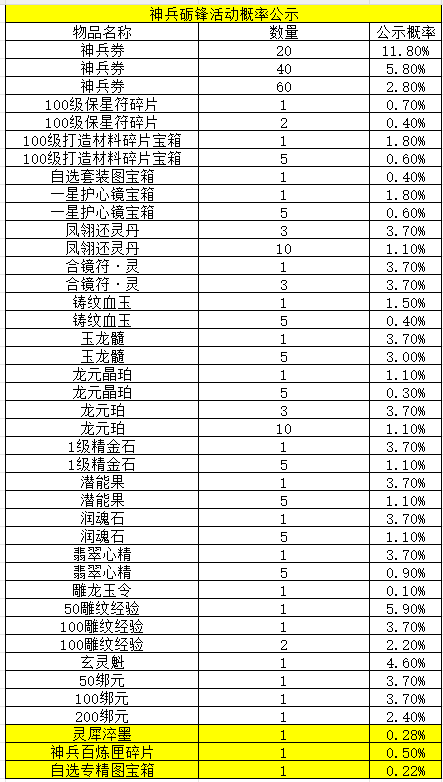 神兵砺锋活动概率公示

| 物品名称 | 数量 | 公示概率 |
|---|---|---|
| 神兵券 | 20 | 11.80% |
| 神兵券 | 40 | 5.80% |
| 神兵券 | 60 | 2.80% |
| 100级保星符碎片 | 1 | 0.70% |
| 100级保星符碎片 | 2 | 0.40% |
| 100级打造材料碎片宝箱 | 1 | 1.80% |
| 100级打造材料碎片宝箱 | 5 | 0.60% |
| 自选套装图宝箱 | 1 | 0.40% |
| 一星护心镜宝箱 | 1 | 1.80% |
| 一星护心镜宝箱 | 5 | 0.60% |
| 凤翎还灵丹 | 3 | 3.70% |
| 凤翎还灵丹 | 10 | 1.10% |
| 合镜符·灵 | 1 | 3.70% |
| 合镜符·灵 | 3 | 3.70% |
| 铸纹血玉 | 1 | 1.50% |
| 铸纹血玉 | 5 | 0.40% |
| 玉龙髓 | 1 | 3.70% |
| 玉龙髓 | 5 | 3.00% |
| 龙元晶珀 | 1 | 1.10% |
| 龙元晶珀 | 5 | 0.30% |
| 龙元珀 | 3 | 3.70% |
| 龙元珀 | 10 | 1.10% |
| 1级精金石 | 1 | 3.70% |
| 1级精金石 | 5 | 1.10% |
| 潜能果 | 1 | 3.70% |
| 潜能果 | 5 | 1.10% |
| 润魂石 | 1 | 3.70% |
| 润魂石 | 5 | 1.10% |
| 翡翠心精 | 1 | 3.70% |
| 翡翠心精 | 5 | 0.90% |
| 雕龙玉令 | 1 | 0.10% |
| 50雕纹经验 | 1 | 5.90% |
| 100雕纹经验 | 1 | 3.70% |
| 100雕纹经验 | 2 | 2.20% |
| 玄灵魁 | 1 | 4.60% |
| 50绑元 | 1 | 3.70% |
| 100绑元 | 1 | 3.70% |
| 200绑元 | 1 | 2.40% |
| 灵犀淬墨 | 1 | 0.28% |
| 神兵百炼匣碎片 | 1 | 0.50% |
| 自选专精图宝箱 | 1 | 0.22% |